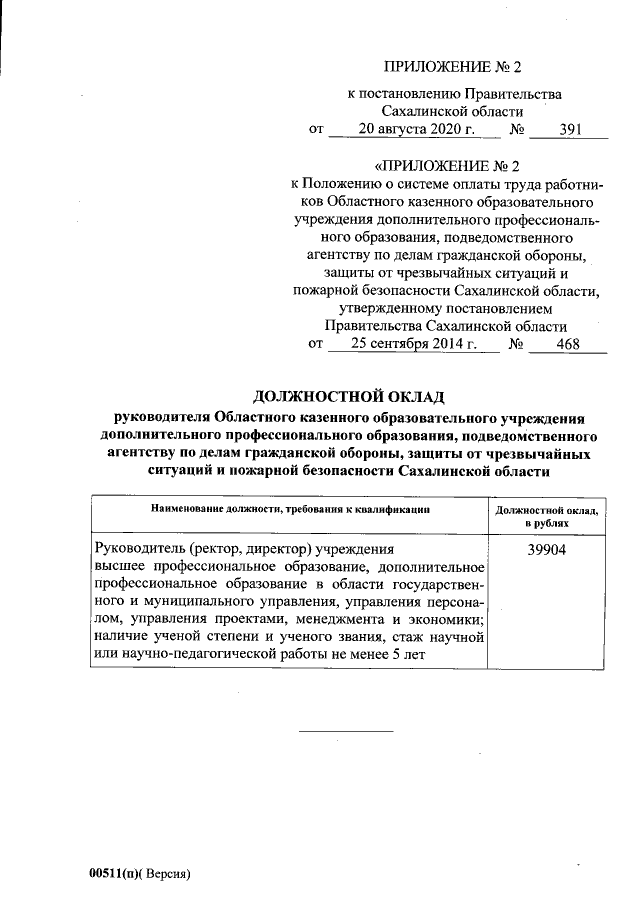 ПРИЛОЖЕНИЕ № 2

к постановлению Правительства Сахалинской области
от 20 августа 2020 г. № 391

«ПРИЛОЖЕНИЕ № 2
к Положению о системе оплаты труда работников Областного казенного образовательного учреждения дополнительного профессионального образования, подведомственного агентству по делам гражданской обороны, защиты от чрезвычайных ситуаций и пожарной безопасности Сахалинской области, утвержденному постановлением Правительства Сахалинской области
от 25 сентября 2014 г. № 468

ДОЛЖНОСТНОЙ ОКЛАД
руководителя Областного казенного образовательного учреждения дополнительного профессионального образования, подведомственного агентству по делам гражданской обороны, защиты от чрезвычайных ситуаций и пожарной безопасности Сахалинской области

| Наименование должности, требования к квалификации | Должностной оклад, в рублях |
|---|---|
| Руководитель (ректор, директор) учреждения высшее профессиональное образование, дополнительное профессиональное образование в области государственного и муниципального управления, управления персоналом, управления проектами, менеджмента и экономики; наличие ученой степени и ученого звания, стаж научной или научно-педагогической работы не менее 5 лет | 39904 |

00511(п)( Версия)